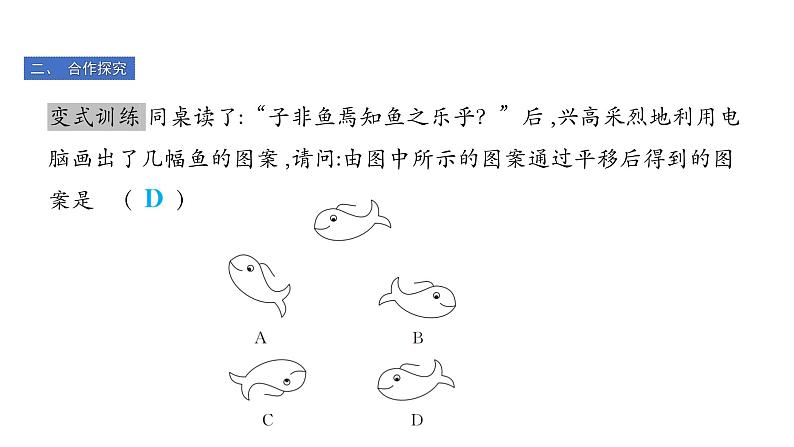 二、 合作探究

变式训练 同桌读了:“子非鱼焉知鱼之乐乎? ”后 ,兴高采烈地利用电脑画出了几幅鱼的图案 ,请问:由图中所示的图案通过平移后得到的图案是 （ D ）

A

B

C

D